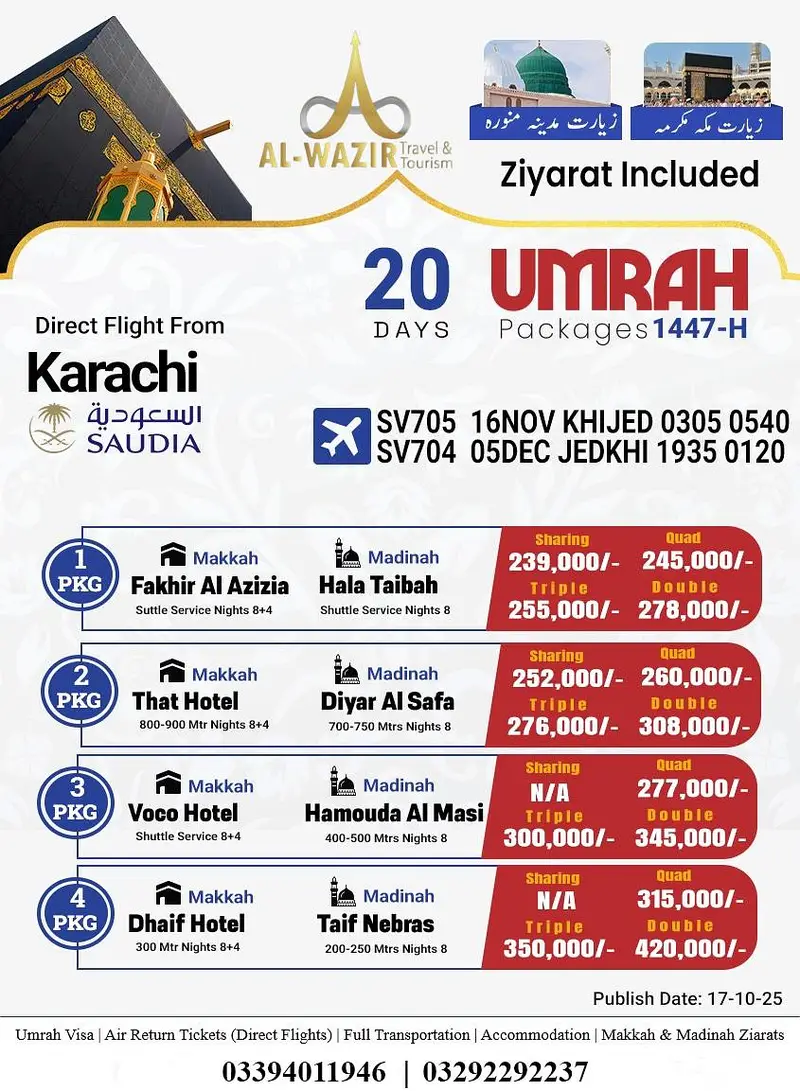 AL-WAZIR Travel & Tourism

زیارت مدینہ منورہ
زیارت مکہ مکرمہ
Ziyarat Included

20 DAYS
UMRAH Packages 1447-H

Direct Flight From
Karachi
السعودية
SAUDIA

SV705 16NOV KHIJED 0305 0540
SV704 05DEC JEDKHI 1935 0120

1 PKG
Makkah
Fakhir Al Azizia
Suttle Service Nights 8+4
Madinah
Hala Taibah
Shuttle Service Nights 8
Sharing 239,000/-
Quad 245,000/-
Triple 255,000/-
Double 278,000/-

2 PKG
Makkah
That Hotel
800-900 Mtr Nights 8+4
Madinah
Diyar Al Safa
700-750 Mtrs Nights 8
Sharing 252,000/-
Quad 260,000/-
Triple 276,000/-
Double 308,000/-

3 PKG
Makkah
Voco Hotel
Shuttle Service 8+4
Madinah
Hamouda Al Masi
400-500 Mtrs Nights 8
Sharing N/A
Quad 277,000/-
Triple 300,000/-
Double 345,000/-

4 PKG
Makkah
Dhaif Hotel
300 Mtr Nights 8+4
Madinah
Taif Nebras
200-250 Mtrs Nights 8
Sharing N/A
Quad 315,000/-
Triple 350,000/-
Double 420,000/-

Publish Date: 17-10-25

Umrah Visa | Air Return Tickets (Direct Flights) | Full Transportation | Accommodation | Makkah & Madinah Ziarats

03394011946 | 03292292237